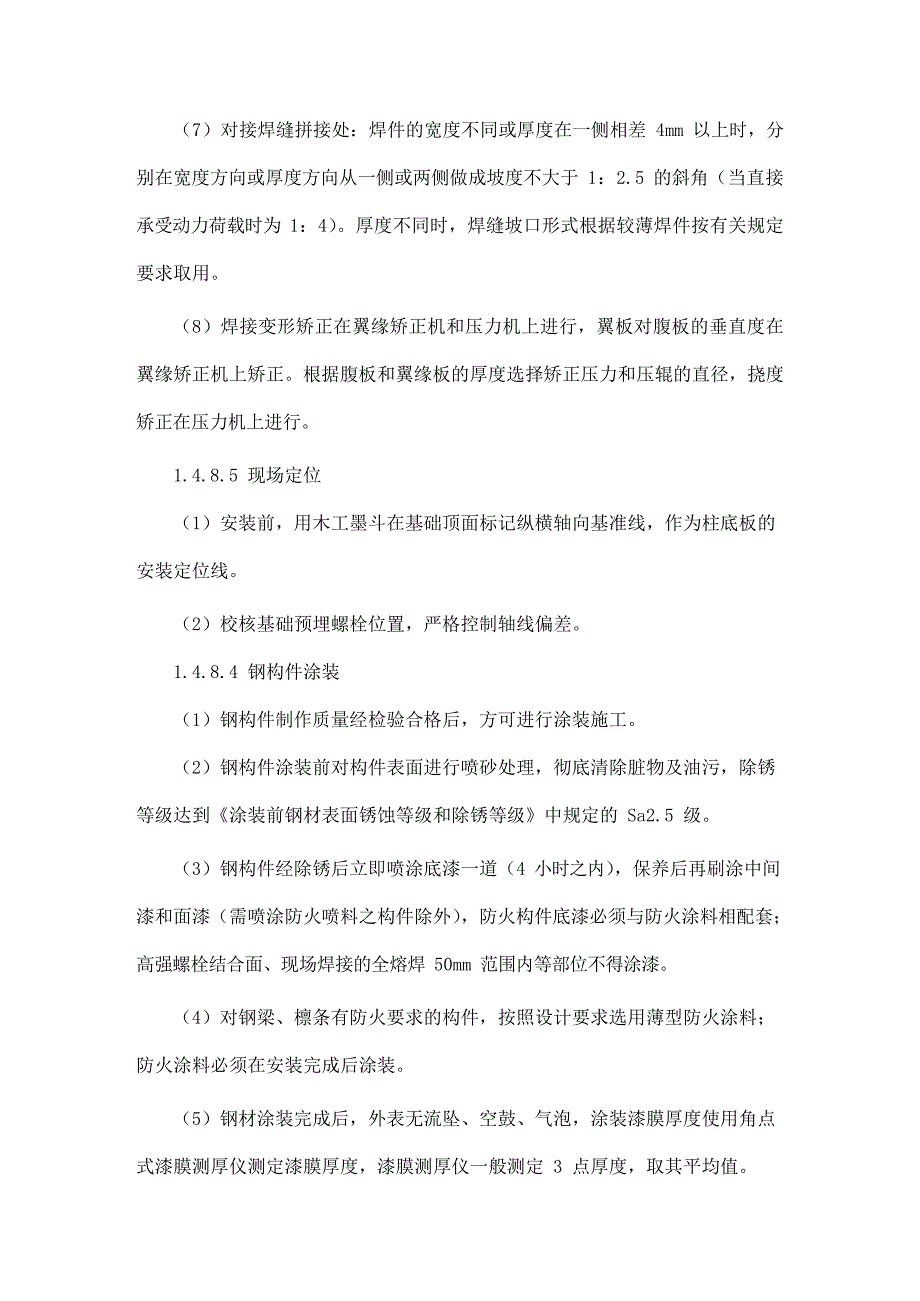 （7）对接焊缝拼接处：焊件的宽度不同或厚度在一侧相差 4mm 以上时，分别在宽度方向或厚度方向从一侧或两侧做成坡度不大于 1：2.5 的斜角（当直接承受动力荷载时为 1：4）。厚度不同时，焊缝坡口形式根据较薄焊件按有关规定要求取用。

（8）焊接变形矫正在翼缘矫正机和压力机上进行，翼板对腹板的垂直度在翼缘矫正机上矫正。根据腹板和翼缘板的厚度选择矫正压力和压辊的直径，挠度矫正在压力机上进行。

1.4.8.5 现场定位

（1）安装前，用木工墨斗在基础顶面标记纵横轴向基准线，作为柱底板的安装定位线。

（2）校核基础预埋螺栓位置，严格控制轴线偏差。

1.4.8.4 钢构件涂装

（1）钢构件制作质量经检验合格后，方可进行涂装施工。

（2）钢构件涂装前对构件表面进行喷砂处理，彻底清除脏物及油污，除锈等级达到《涂装前钢材表面锈蚀等级和除锈等级》中规定的 Sa2.5 级。

（3）钢构件经除锈后立即喷涂底漆一道（4 小时之内），保养后再刷涂中间漆和面漆（需喷涂防火喷料之构件除外），防火构件底漆必须与防火涂料相配套；高强螺栓结合面、现场焊接的全熔焊 50mm 范围内等部位不得涂漆。

（4）对钢梁、檩条有防火要求的构件，按照设计要求选用薄型防火涂料；防火涂料必须在安装完成后涂装。

（5）钢材涂装完成后，外表无流坠、空鼓、气泡，涂装漆膜厚度使用角点式漆膜测厚仪测定漆膜厚度，漆膜测厚仪一般测定 3 点厚度，取其平均值。